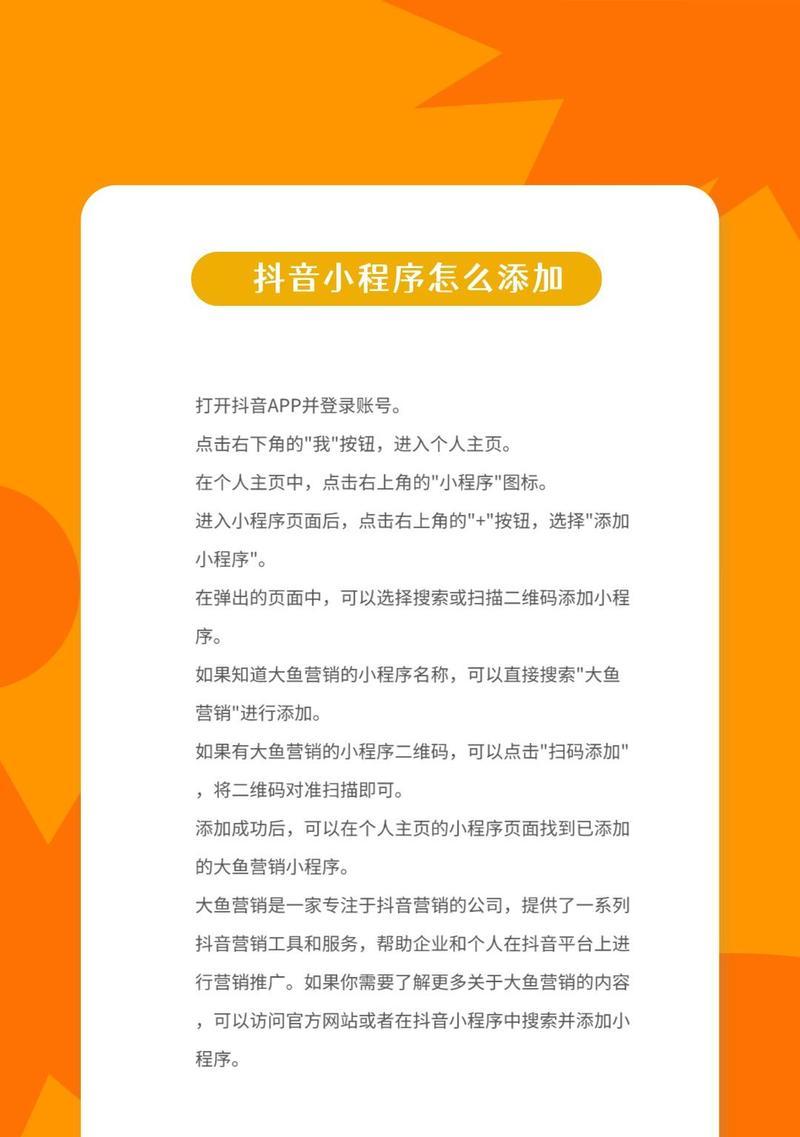 抖音小程序怎么添加

打开抖音APP并登录账号。

点击右下角的"我"按钮，进入个人主页。

在个人主页中，点击右上角的"小程序"图标。

进入小程序页面后，点击右上角的"+"按钮，选择"添加小程序"。

在弹出的页面中，可以选择搜索或扫描二维码添加小程序。

如果知道大鱼营销的小程序名称，可以直接搜索"大鱼营销"进行添加。

如果有大鱼营销的小程序二维码，可以点击"扫码添加"，将二维码对准扫描即可。

添加成功后，可以在个人主页的小程序页面找到已添加的大鱼营销小程序。

大鱼营销是一家专注于抖音营销的公司，提供了一系列抖音营销工具和服务，帮助企业和个人在抖音平台上进行营销推广。如果你需要了解更多关于大鱼营销的内容，可以访问官方网站或者在抖音小程序中搜索并添加小程序。